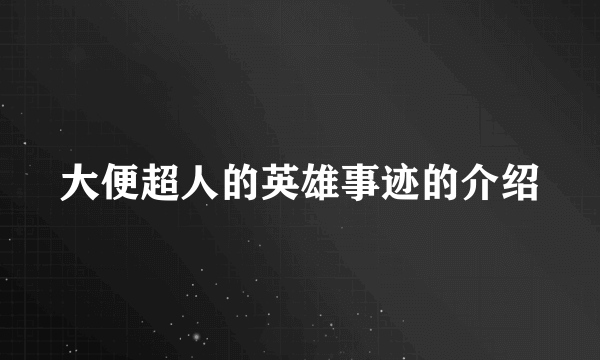 大便超人的英雄事迹的介绍